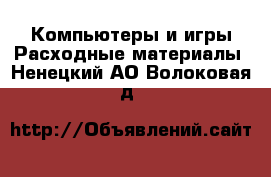 Компьютеры и игры Расходные материалы Ненецкий АО Волоковая д

http://Объявлений.сайт